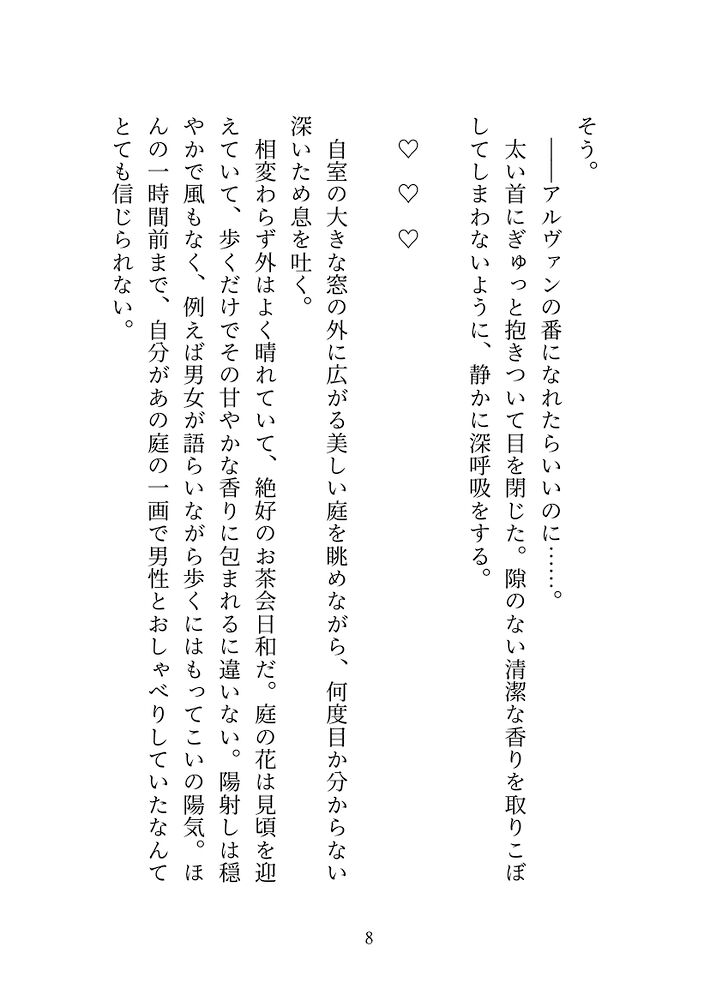 そう。
――アルヴァンの番になれたらいいのに……。
太い首にぎゅっと抱きついて目を閉じた。隙のない清潔な香りを取りこぼしてしまわないように、静かに深呼吸をする。

♡ ♡ ♡

自室の大きな窓の外に広がる美しい庭を眺めながら、何度目か分からない深いため息を吐く。
相変わらず外はよく晴れていて、絶好のお茶会日和だ。庭の花は見頃を迎えていて、歩くだけでその甘やかな香りに包まれるに違いない。陽射しは穏やかで風もなく、例えば男女が語らいながら歩くにはもってこいの陽気。ほんの一時間前まで、自分があの庭の一画で男性とおしゃべりしていたなんてとても信じられない。

8